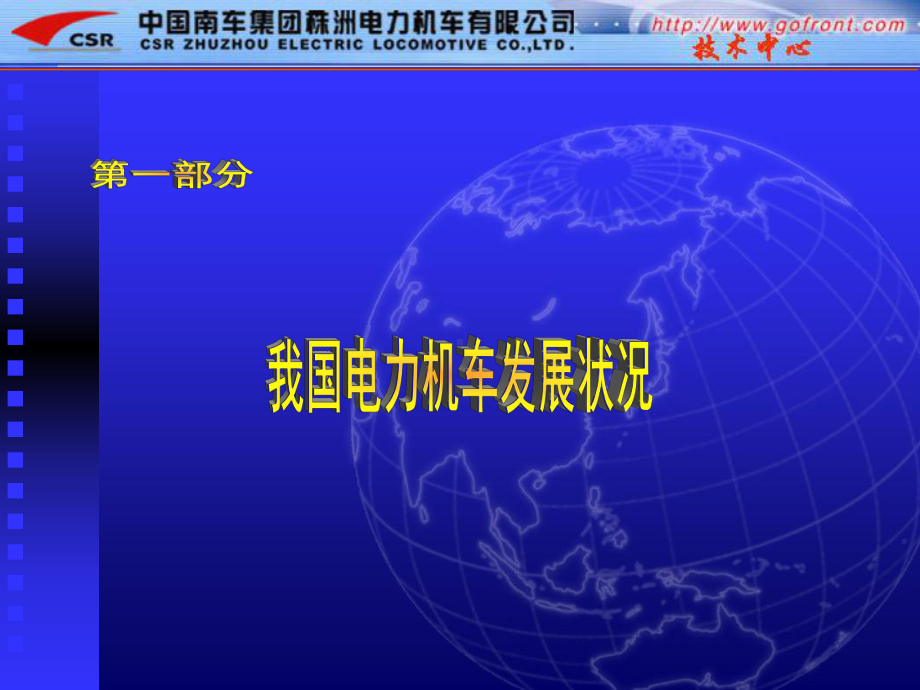 CSR 中国南车集团株洲电力机车有限公司
CSR ZHUZHOU ELECTRIC LOCOMOTIVE CO.,LTD.
http://www.gofront.com
技术中心

第一部分

我国电力机车发展状况